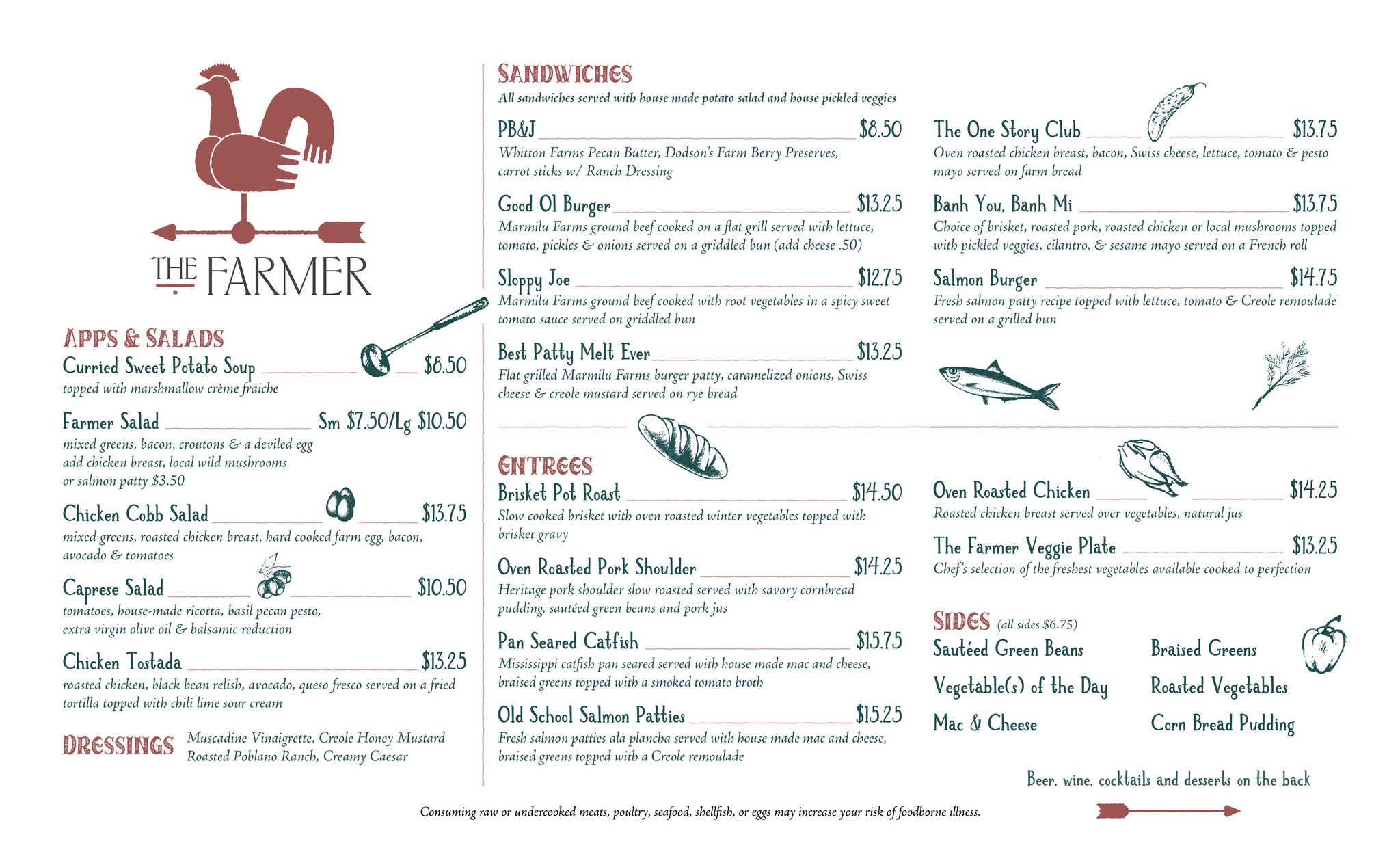 THE FARMER

APPS & SALADS

Curried Sweet Potato Soup $8.50
topped with marshmallow crème fraiche

Farmer Salad Sm $7.50/Lg $10.50
mixed greens, bacon, croutons & a deviled egg
add chicken breast, local wild mushrooms or salmon patty $3.50

Chicken Cobb Salad $13.75
mixed greens, roasted chicken breast, hard cooked farm egg, bacon, avocado & tomatoes

Caprese Salad $10.50
tomatoes, house-made ricotta, basil pecan pesto, extra virgin olive oil & balsamic reduction

Chicken Tostada $13.25
roasted chicken, black bean relish, avocado, queso fresco served on a fried tortilla topped with chili lime sour cream

DRESSINGS Muscadine Vinaigrette, Creole Honey Mustard
Roasted Poblano Ranch, Creamy Caesar

SANDWICHES
All sandwiches served with house made potato salad and house pickled veggies

PB&J $8.50
Whitton Farms Pecan Butter, Dodson's Farm Berry Preserves, carrot sticks w/ Ranch Dressing

Good Ol Burger $13.25
Marmilu Farms ground beef cooked on a flat grill served with lettuce, tomato, pickles & onions served on a griddled bun (add cheese .50)

Sloppy Joe $12.75
Marmilu Farms ground beef cooked with root vegetables in a spicy sweet tomato sauce served on griddled bun

Best Patty Melt Ever $13.25
Flat grilled Marmilu Farms burger patty, caramelized onions, Swiss cheese & creole mustard served on rye bread

The One Story Club $13.75
Oven roasted chicken breast, bacon, Swiss cheese, lettuce, tomato & pesto mayo served on farm bread

Banh You, Banh Mi $13.75
Choice of brisket, roasted pork, roasted chicken or local mushrooms topped with pickled veggies, cilantro, & sesame mayo served on a French roll

Salmon Burger $14.75
Fresh salmon patty recipe topped with lettuce, tomato & Creole remoulade served on a grilled bun

ENTREES

Brisket Pot Roast $14.50
Slow cooked brisket with oven roasted winter vegetables topped with brisket gravy

Oven Roasted Pork Shoulder $14.25
Heritage pork shoulder slow roasted served with savory cornbread pudding, sautéed green beans and pork jus

Pan Seared Catfish $15.75
Mississippi catfish pan seared served with house made mac and cheese, braised greens topped with a smoked tomato broth

Old School Salmon Patties $15.25
Fresh salmon patties ala plancha served with house made mac and cheese, braised greens topped with a Creole remoulade

Oven Roasted Chicken $14.25
Roasted chicken breast served over vegetables, natural jus

The Farmer Veggie Plate $13.25
Chef's selection of the freshest vegetables available cooked to perfection

SIDES (all sides $6.75)
Sautéed Green Beans
Vegetable(s) of the Day
Mac & Cheese
Braised Greens
Roasted Vegetables
Corn Bread Pudding

Beer, wine, cocktails and desserts on the back

Consuming raw or undercooked meats, poultry, seafood, shellfish, or eggs may increase your risk of foodborne illness.